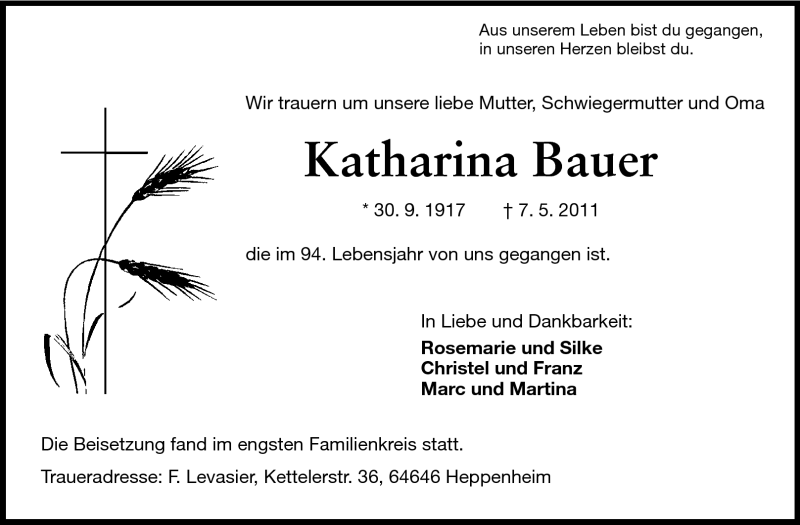 Aus unserem Leben bist du gegangen,
in unseren Herzen bleibst du.

Wir trauern um unsere liebe Mutter, Schwiegermutter und Oma

Katharina Bauer

* 30. 9. 1917 † 7. 5. 2011

die im 94. Lebensjahr von uns gegangen ist.

In Liebe und Dankbarkeit:

Rosemarie und Silke
Christel und Franz
Marc und Martina

Die Beisetzung fand im engsten Familienkreis statt.

Traueradresse: F. Levasier, Kettelerstr. 36, 64646 Heppenheim